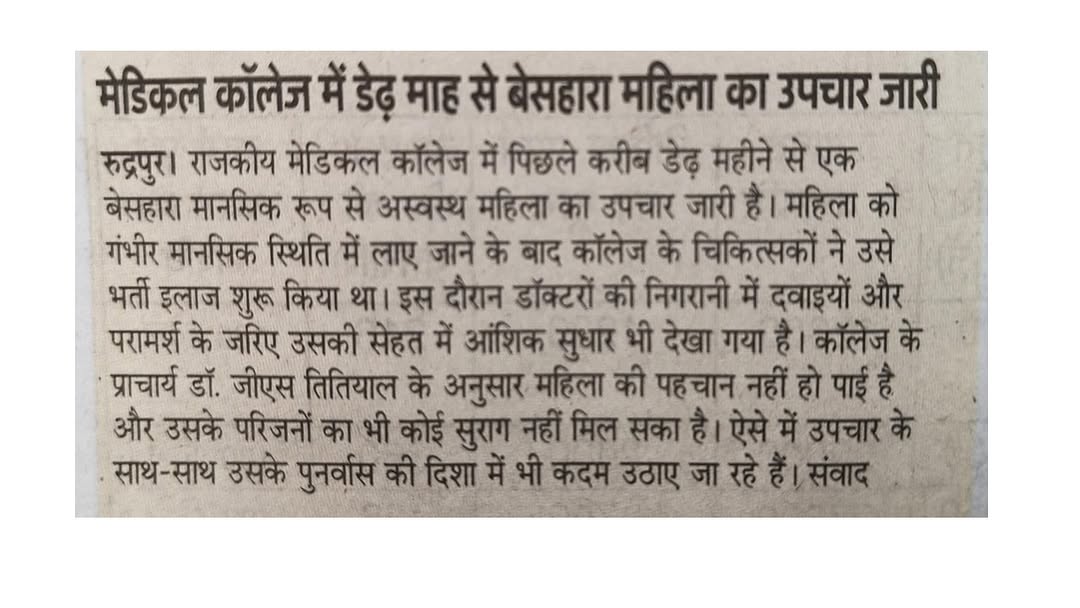 मेडिकल कॉलेज में डेढ़ माह से बेसहारा महिला का उपचार जारी

रुद्रपुर। राजकीय मेडिकल कॉलेज में पिछले करीब डेढ़ महीने से एक बेसहारा मानसिक रूप से अस्वस्थ महिला का उपचार जारी है। महिला को गंभीर मानसिक स्थिति में लाए जाने के बाद कॉलेज के चिकित्सकों ने उसे भर्ती इलाज शुरू किया था। इस दौरान डॉक्टरों की निगरानी में दवाइयों और परामर्श के जरिए उसकी सेहत में आंशिक सुधार भी देखा गया है। कॉलेज के प्राचार्य डॉ. जीएस तितियाल के अनुसार महिला की पहचान नहीं हो पाई है और उसके परिजनों का भी कोई सुराग नहीं मिल सका है। ऐसे में उपचार के साथ-साथ उसके पुनर्वास की दिशा में भी कदम उठाए जा रहे हैं। संवाद